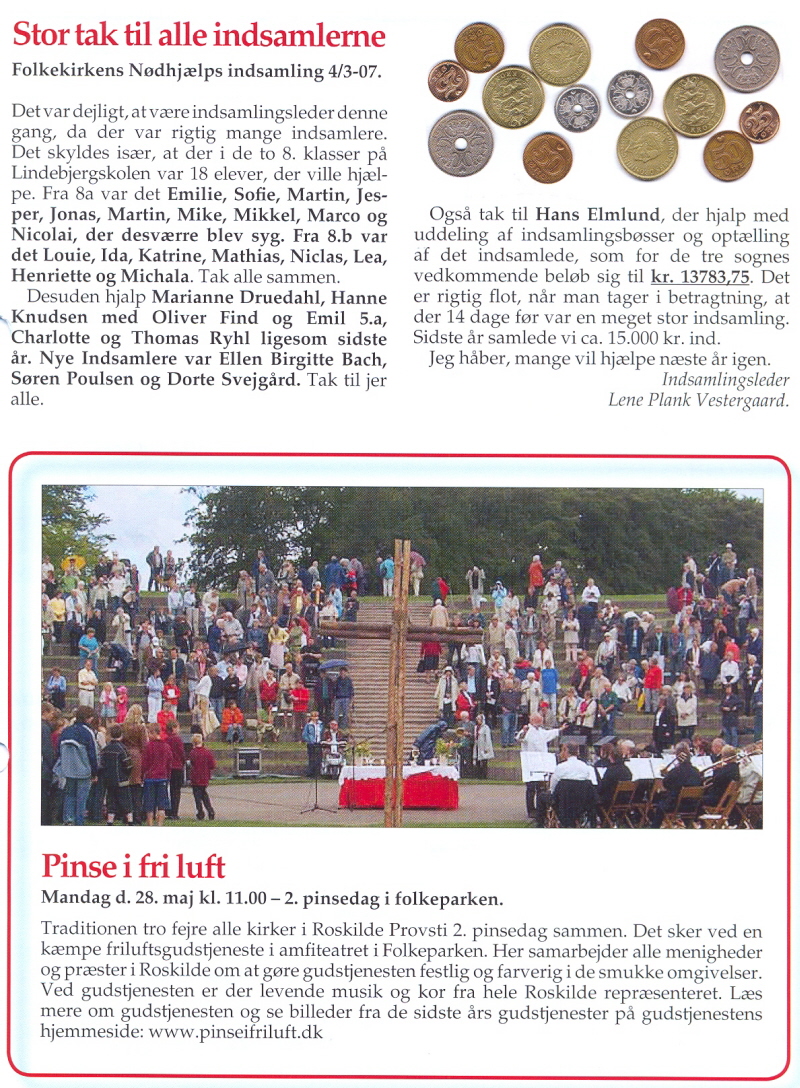 Stor tak til alle indsamlerne

Folkekirkens Nødhjælps indsamling 4/3-07.

Det var dejligt, at være indsamlingsleder denne gang, da der var rigtig mange indsamlere. Det skyldes især, at der i de to 8. klasser på Lindebjergskolen var 18 elever, der ville hjælpe. Fra 8a var det Emilie, Sofie, Martin, Jesper, Jonas, Martin, Mike, Mikkel, Marco og Nicolai, der desværre blev syg. Fra 8.b var det Louie, Ida, Katrine, Mathias, Niclas, Lea, Henriette og Michala. Tak alle sammen.

Desuden hjalp Marianne Druedahl, Hanne Knudsen med Oliver Find og Emil 5.a, Charlotte og Thomas Ryhl ligesom sidste år. Nye Indsamlere var Ellen Birgitte Bach, Søren Poulsen og Dorte Svejgård. Tak til jer alle.

Også tak til Hans Elmlund, der hjalp med uddeling af indsamlingsbøsser og optælling af det indsamlede, som for de tre sognes vedkommende beløb sig til kr. 13783,75. Det er rigtig flot, når man tager i betragtning, at der 14 dage før var en meget stor indsamling. Sidste år samlede vi ca. 15.000 kr. ind.

Jeg håber, mange vil hjælpe næste år igen.

Indsamlingsleder
Lene Plank Vestergaard.

Pinse i fri luft

Mandag d. 28. maj kl. 11.00 – 2. pinsedag i folkeparken.

Traditionen tro fejre alle kirker i Roskilde Provsti 2. pinsedag sammen. Det sker ved en kæmpe friluftsgudstjeneste i amfiteatret i Folkeparken. Her samarbejder alle menigheder og præster i Roskilde om at gøre gudstjenesten festlig og farverig i de smukke omgivelser. Ved gudstjenesten er der levende musik og kor fra hele Roskilde repræsenteret. Læs mere om gudstjenesten og se billeder fra de sidste års gudstjenester på gudstjenestens hjemmeside: www.pinseifriluft.dk